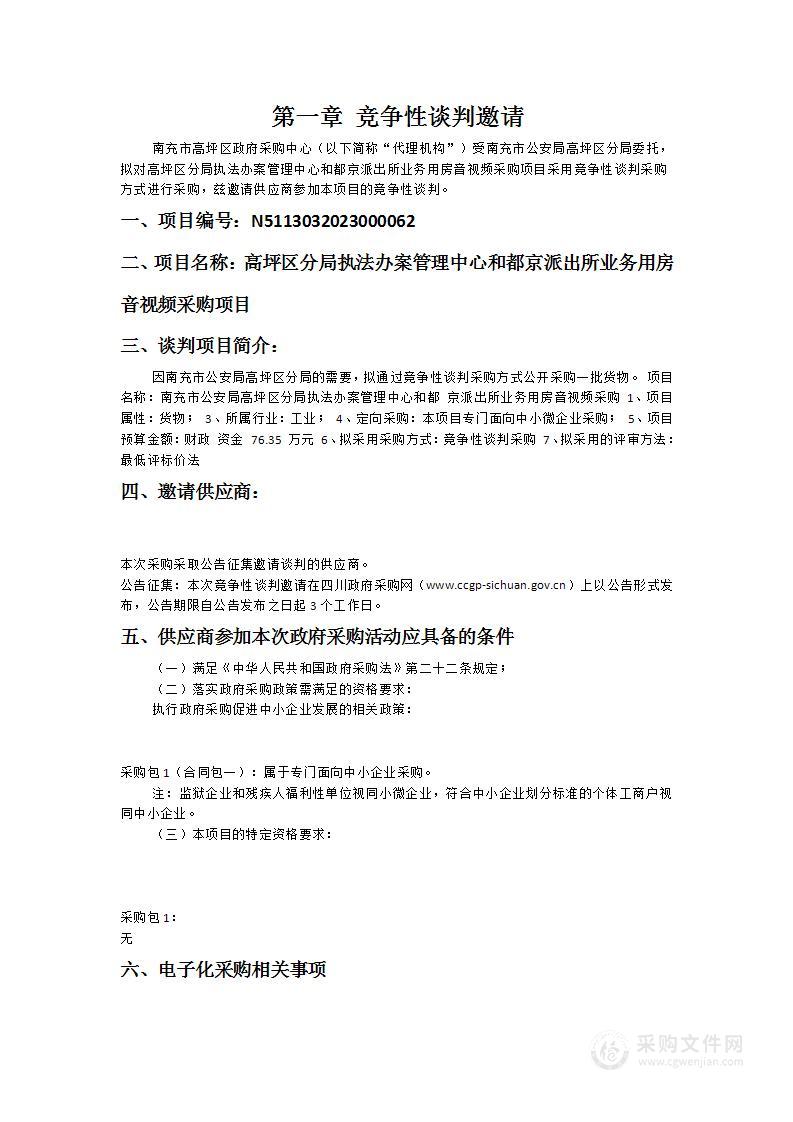 第一章 竞争性谈判邀请

南充市高坪区政府采购中心（以下简称“代理机构”）受南充市公安局高坪区分局委托，拟对高坪区分局执法办案管理中心和都京派出所业务用房音视频采购项目采用竞争性谈判采购方式进行采购，兹邀请供应商参加本项目的竞争性谈判。

一、项目编号：N5113032023000062

二、项目名称：高坪区分局执法办案管理中心和都京派出所业务用房音视频采购项目

三、谈判项目简介：

因南充市公安局高坪区分局的需要，拟通过竞争性谈判采购方式公开采购一批货物。 项目名称：南充市公安局高坪区分局执法办案管理中心和都 京派出所业务用房音视频采购 1、项目属性：货物； 3、所属行业：工业； 4、定向采购：本项目专门面向中小微企业采购； 5、项目预算金额：财政 资金 76.35 万元 6、拟采用采购方式：竞争性谈判采购 7、拟采用的评审方法：最低评标价法

四、邀请供应商：

本次采购采取公告征集邀请谈判的供应商。
公告征集：本次竞争性谈判邀请在四川政府采购网（www.ccgp-sichuan.gov.cn）上以公告形式发布，公告期限自公告发布之日起 3 个工作日。

五、供应商参加本次政府采购活动应具备的条件

（一）满足《中华人民共和国政府采购法》第二十二条规定；
（二）落实政府采购政策需满足的资格要求：
执行政府采购促进中小企业发展的相关政策：

采购包 1（合同包一）：属于专门面向中小企业采购。
注：监狱企业和残疾人福利性单位视同小微企业，符合中小企业划分标准的个体工商户视同中小企业。
（三）本项目的特定资格要求：

采购包 1：
无

六、电子化采购相关事项

采购文件网
www.cgwenjian.com